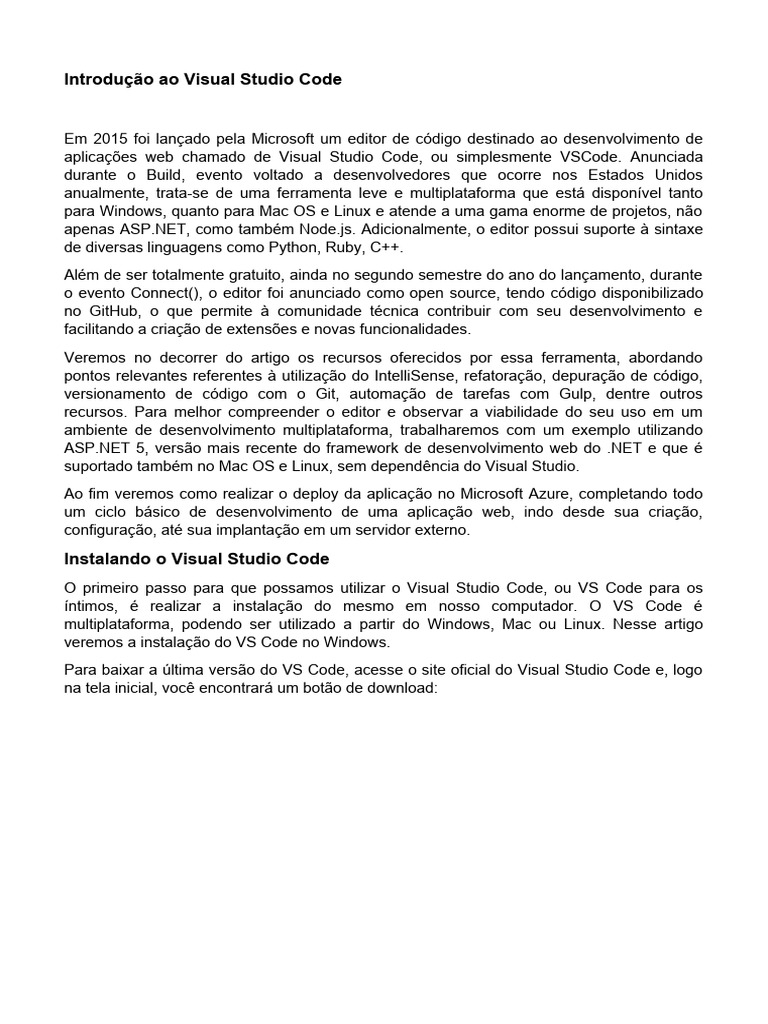 Introdução ao Visual Studio Code

Em 2015 foi lançado pela Microsoft um editor de código destinado ao desenvolvimento de aplicações web chamado de Visual Studio Code, ou simplesmente VSCode. Anunciada durante o Build, evento voltado a desenvolvedores que ocorre nos Estados Unidos anualmente, trata-se de uma ferramenta leve e multiplataforma que está disponível tanto para Windows, quanto para Mac OS e Linux e atende a uma gama enorme de projetos, não apenas ASP.NET, como também Node.js. Adicionalmente, o editor possui suporte à sintaxe de diversas linguagens como Python, Ruby, C++.

Além de ser totalmente gratuito, ainda no segundo semestre do ano do lançamento, durante o evento Connect(), o editor foi anunciado como open source, tendo código disponibilizado no GitHub, o que permite à comunidade técnica contribuir com seu desenvolvimento e facilitando a criação de extensões e novas funcionalidades.

Veremos no decorrer do artigo os recursos oferecidos por essa ferramenta, abordando pontos relevantes referentes à utilização do IntelliSense, refatoração, depuração de código, versionamento de código com o Git, automação de tarefas com Gulp, dentre outros recursos. Para melhor compreender o editor e observar a viabilidade do seu uso em um ambiente de desenvolvimento multiplataforma, trabalharemos com um exemplo utilizando ASP.NET 5, versão mais recente do framework de desenvolvimento web do .NET e que é suportado também no Mac OS e Linux, sem dependência do Visual Studio.

Ao fim veremos como realizar o deploy da aplicação no Microsoft Azure, completando todo um ciclo básico de desenvolvimento de uma aplicação web, indo desde sua criação, configuração, até sua implantação em um servidor externo.

Instalando o Visual Studio Code

O primeiro passo para que possamos utilizar o Visual Studio Code, ou VS Code para os íntimos, é realizar a instalação do mesmo em nosso computador. O VS Code é multiplataforma, podendo ser utilizado a partir do Windows, Mac ou Linux. Nesse artigo veremos a instalação do VS Code no Windows.

Para baixar a última versão do VS Code, acesse o site oficial do Visual Studio Code e, logo na tela inicial, você encontrará um botão de download: